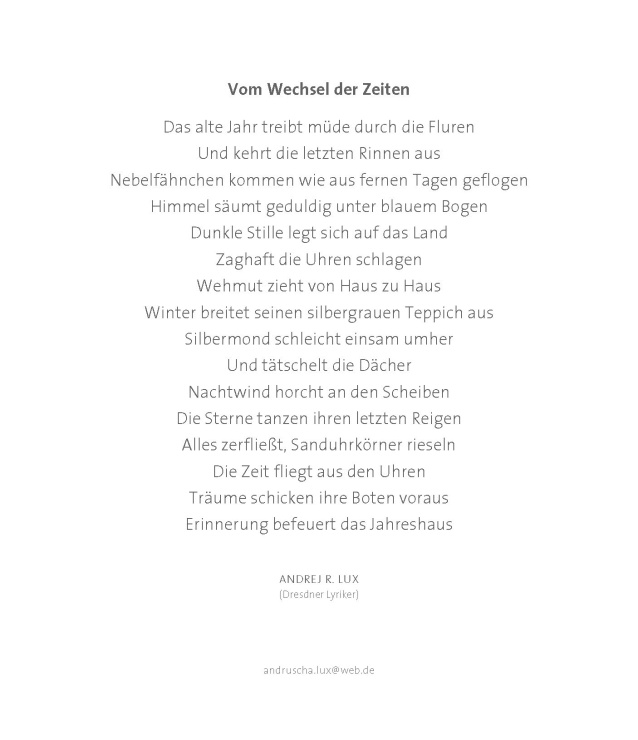 Vom Wechsel der Zeiten

Das alte Jahr treibt müde durch die Fluren
Und kehrt die letzten Rinnen aus
Nebelfähnchen kommen wie aus fernen Tagen geflogen
Himmel säumt geduldig unter blauem Bogen
Dunkle Stille legt sich auf das Land
Zaghaft die Uhren schlagen
Wehmut zieht von Haus zu Haus
Winter breitet seinen silbergrauen Teppich aus
Silbermond schleicht einsam umher
Und tätschelt die Dächer
Nachtwind horcht an den Scheiben
Die Sterne tanzen ihren letzten Reigen
Alles zerfließt, Sanduhrkörner rieseln
Die Zeit fliegt aus den Uhren
Träume schicken ihre Boten voraus
Erinnerung befeuert das Jahreshaus

ANDREJ R. LUX
(Dresdner Lyriker)

andruscha.lux@web.de